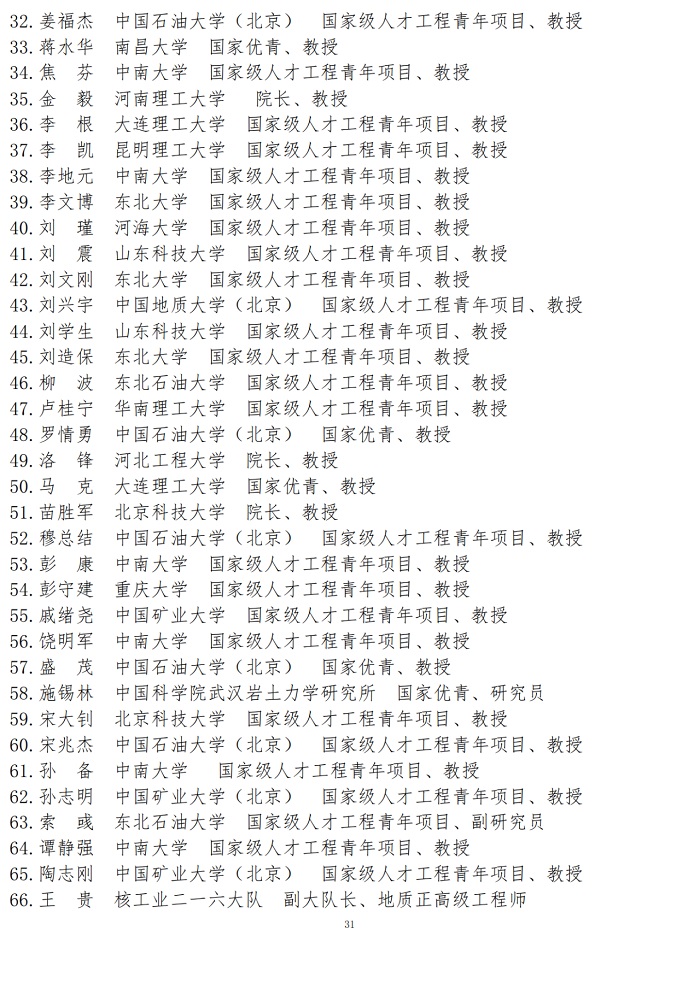 32. 姜福杰　中国石油大学（北京）　国家级人才工程青年项目、教授
33. 蒋水华　南昌大学　国家优青、教授
34. 焦　芬　中南大学　国家级人才工程青年项目、教授
35. 金　毅　河南理工大学　院长、教授
36. 李　根　大连理工大学　国家级人才工程青年项目、教授
37. 李　凯　昆明理工大学　国家级人才工程青年项目、教授
38. 李地元　中南大学　国家级人才工程青年项目、教授
39. 李文博　东北大学　国家级人才工程青年项目、教授
40. 刘　瑾　河海大学　国家级人才工程青年项目、教授
41. 刘　震　山东科技大学　国家级人才工程青年项目、教授
42. 刘文刚　东北大学　国家级人才工程青年项目、教授
43. 刘兴宇　中国地质大学（北京）　国家级人才工程青年项目、教授
44. 刘学生　山东科技大学　国家级人才工程青年项目、教授
45. 刘造保　东北大学　国家级人才工程青年项目、教授
46. 柳　波　东北石油大学　国家级人才工程青年项目、教授
47. 卢桂宁　华南理工大学　国家级人才工程青年项目、教授
48. 罗情勇　中国石油大学（北京）　国家优青、教授
49. 洛　锋　河北工程大学　院长、教授
50. 马　克　大连理工大学　国家优青、教授
51. 苗胜军　北京科技大学　院长、教授
52. 穆总结　中国石油大学（北京）　国家级人才工程青年项目、教授
53. 彭　康　中南大学　国家级人才工程青年项目、教授
54. 彭守建　重庆大学　国家级人才工程青年项目、教授
55. 戚绪尧　中国矿业大学　国家级人才工程青年项目、教授
56. 饶明军　中南大学　国家级人才工程青年项目、教授
57. 盛　茂　中国石油大学（北京）　国家优青、教授
58. 施锡林　中国科学院武汉岩土力学研究所　国家优青、研究员
59. 宋大钊　北京科技大学　国家级人才工程青年项目、教授
60. 宋兆杰　中国石油大学（北京）　国家级人才工程青年项目、教授
61. 孙　备　中南大学　国家级人才工程青年项目、教授
62. 孙志明　中国矿业大学（北京）　国家级人才工程青年项目、教授
63. 索　彧　东北石油大学　国家级人才工程青年项目、副研究员
64. 谭静强　中南大学　国家级人才工程青年项目、教授
65. 陶志刚　中国矿业大学（北京）　国家级人才工程青年项目、教授
66. 王　贵　核工业二一六大队　副大队长、地质正高级工程师

31